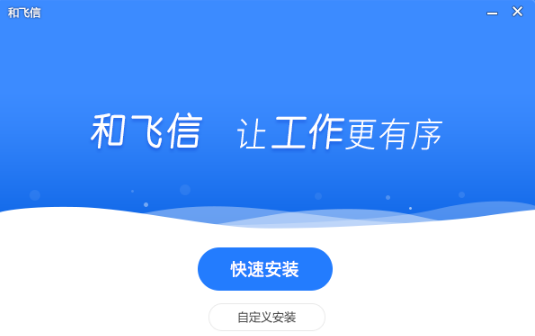 和飞信

和飞信 让工作更有序

快速安装

自定义安装